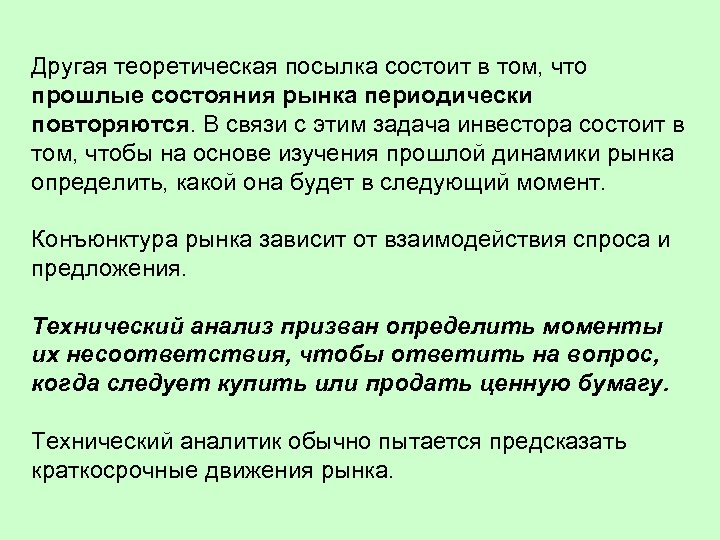 Другая теоретическая посылка состоит в том, что прошлые состояния рынка периодически повторяются. В связи с этим задача инвестора состоит в том, чтобы на основе изучения прошлой динамики рынка определить, какой она будет в следующий момент.

Конъюнктура рынка зависит от взаимодействия спроса и предложения.

Технический анализ призван определить моменты их несоответствия, чтобы ответить на вопрос, когда следует купить или продать ценную бумагу.

Технический аналитик обычно пытается предсказать краткосрочные движения рынка.